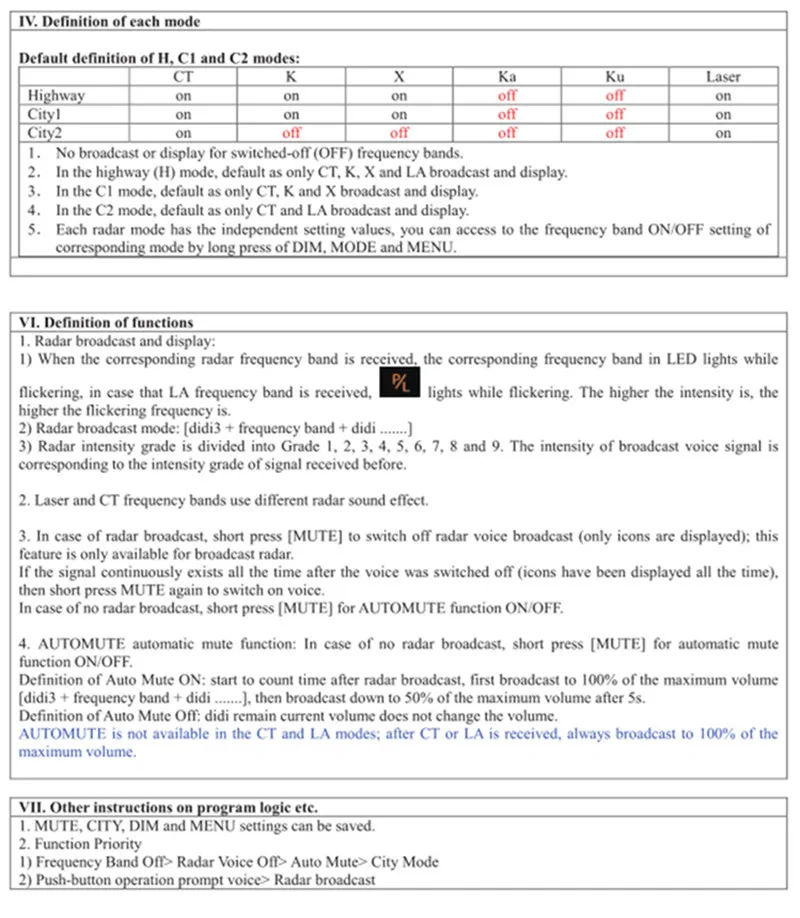 IV. Definition of each mode

Default definition of H, C1 and C2 modes:

| | CT | K | X | Ka | Ku | Laser |
|---|---|---|---|---|---|---|
| Highway | on | on | on | off | off | on |
| City1 | on | on | on | off | off | on |
| City2 | on | off | off | off | off | on |

1. No broadcast or display for switched-off (OFF) frequency bands.
2. In the highway (H) mode, default as only CT, K, X and LA broadcast and display.
3. In the C1 mode, default as only CT, K and X broadcast and display.
4. In the C2 mode, default as only CT and LA broadcast and display.
5. Each radar mode has the independent setting values, you can access to the frequency band ON/OFF setting of corresponding mode by long press of DIM, MODE and MENU.

VI. Definition of functions
1. Radar broadcast and display:
1) When the corresponding radar frequency band is received, the corresponding frequency band in LED lights while flickering, in case that LA frequency band is received, P/L lights while flickering. The higher the intensity is, the higher the flickering frequency is.
2) Radar broadcast mode: [didi3 + frequency band + didi .......]
3) Radar intensity grade is divided into Grade 1, 2, 3, 4, 5, 6, 7, 8 and 9. The intensity of broadcast voice signal is corresponding to the intensity grade of signal received before.

2. Laser and CT frequency bands use different radar sound effect.

3. In case of radar broadcast, short press [MUTE] to switch off radar voice broadcast (only icons are displayed); this feature is only available for broadcast radar.
If the signal continuously exists all the time after the voice was switched off (icons have been displayed all the time), then short press MUTE again to switch on voice.
In case of no radar broadcast, short press [MUTE] for AUTOMUTE function ON/OFF.

4. AUTOMUTE automatic mute function: In case of no radar broadcast, short press [MUTE] for automatic mute function ON/OFF.
Definition of Auto Mute ON: start to count time after radar broadcast, first broadcast to 100% of the maximum volume [didi3 + frequency band + didi .......], then broadcast down to 50% of the maximum volume after 5s.
Definition of Auto Mute Off: didi remain current volume does not change the volume.
AUTOMUTE is not available in the CT and LA modes; after CT or LA is received, always broadcast to 100% of the maximum volume.

VII. Other instructions on program logic etc.
1. MUTE, CITY, DIM and MENU settings can be saved.
2. Function Priority
1) Frequency Band Off> Radar Voice Off> Auto Mute> City Mode
2) Push-button operation prompt voice> Radar broadcast